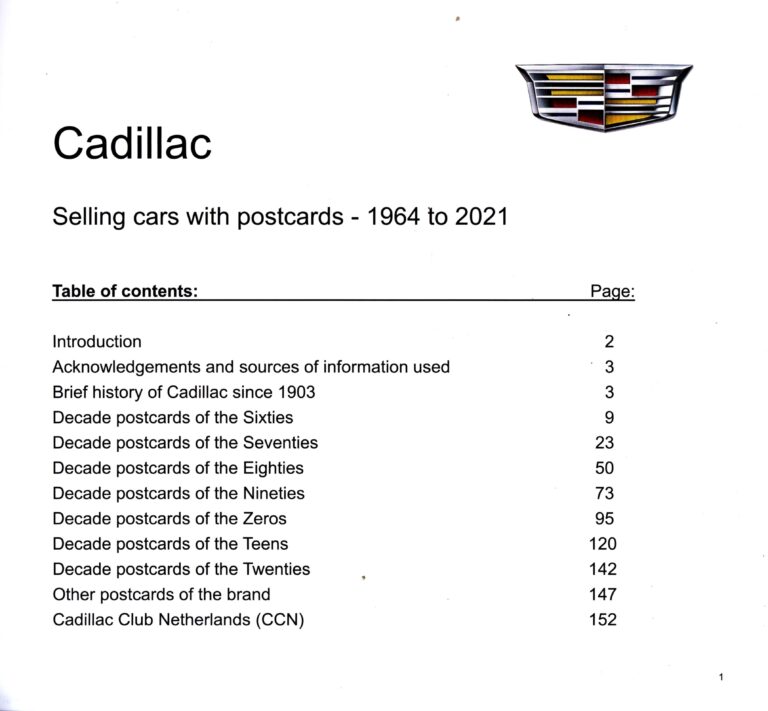 Cadillac

Selling cars with postcards - 1964 to 2021

| Table of contents: | Page: |
|---|---|
| Introduction | 2 |
| Acknowledgements and sources of information used | 3 |
| Brief history of Cadillac since 1903 | 3 |
| Decade postcards of the Sixties | 9 |
| Decade postcards of the Seventies | 23 |
| Decade postcards of the Eighties | 50 |
| Decade postcards of the Nineties | 73 |
| Decade postcards of the Zeros | 95 |
| Decade postcards of the Teens | 120 |
| Decade postcards of the Twenties | 142 |
| Other postcards of the brand | 147 |
| Cadillac Club Netherlands (CCN) | 152 |

1